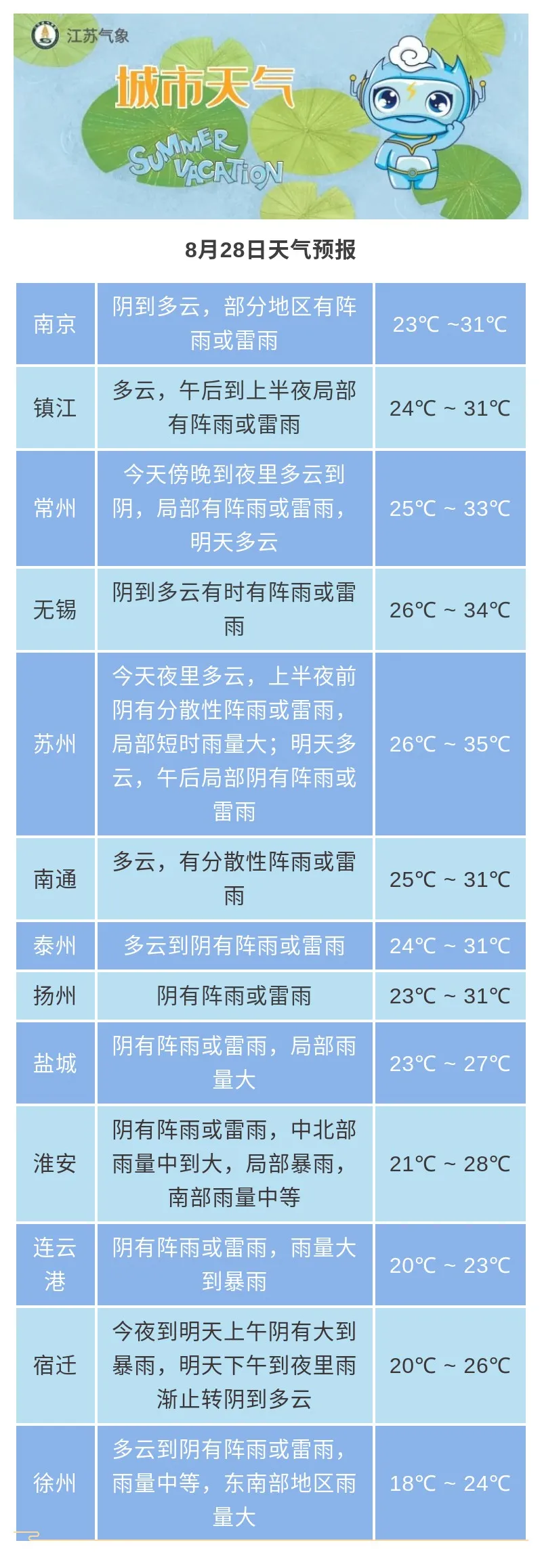 江苏气象

城市天气

SUMMER VACATION

8月28日天气预报

| 南京 | 阴到多云，部分地区有阵雨或雷雨 | 23℃ ~31℃ |
|---|---|---|
| 镇江 | 多云，午后到上半夜局部有阵雨或雷雨 | 24℃ ~ 31℃ |
| 常州 | 今天傍晚到夜里多云到阴，局部有阵雨或雷雨，明天多云 | 25℃ ~ 33℃ |
| 无锡 | 阴到多云有时有阵雨或雷雨 | 26℃ ~ 34℃ |
| 苏州 | 今天夜里多云，上半夜前阴有分散性阵雨或雷雨，局部短时雨量大；明天多云，午后局部阴有阵雨或雷雨 | 26℃ ~ 35℃ |
| 南通 | 多云，有分散性阵雨或雷雨 | 25℃ ~ 31℃ |
| 泰州 | 多云到阴有阵雨或雷雨 | 24℃ ~ 31℃ |
| 扬州 | 阴有阵雨或雷雨 | 23℃ ~ 31℃ |
| 盐城 | 阴有阵雨或雷雨，局部雨量大 | 23℃ ~ 27℃ |
| 淮安 | 阴有阵雨或雷雨，中北部雨量中到大，局部暴雨，南部雨量中等 | 21℃ ~ 28℃ |
| 连云港 | 阴有阵雨或雷雨，雨量大到暴雨 | 20℃ ~ 23℃ |
| 宿迁 | 今夜到明天上午阴有大到暴雨，明天下午到夜里雨渐止转阴到多云 | 20℃ ~ 26℃ |
| 徐州 | 多云到阴有阵雨或雷雨，雨量中等，东南部地区雨量大 | 18℃ ~ 24℃ |